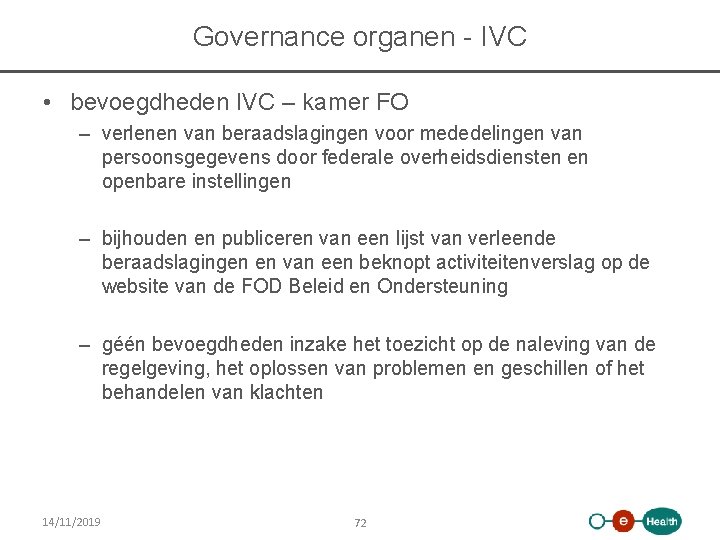 Governance organen - IVC

• bevoegdheden IVC – kamer FO

– verlenen van beraadslagingen voor mededelingen van persoonsgegevens door federale overheidsdiensten en openbare instellingen

– bijhouden en publiceren van een lijst van verleende beraadslagingen en van een beknopt activiteitenverslag op de website van de FOD Beleid en Ondersteuning

– géén bevoegdheden inzake het toezicht op de naleving van de regelgeving, het oplossen van problemen en geschillen of het behandelen van klachten

14/11/2019

72

e Health